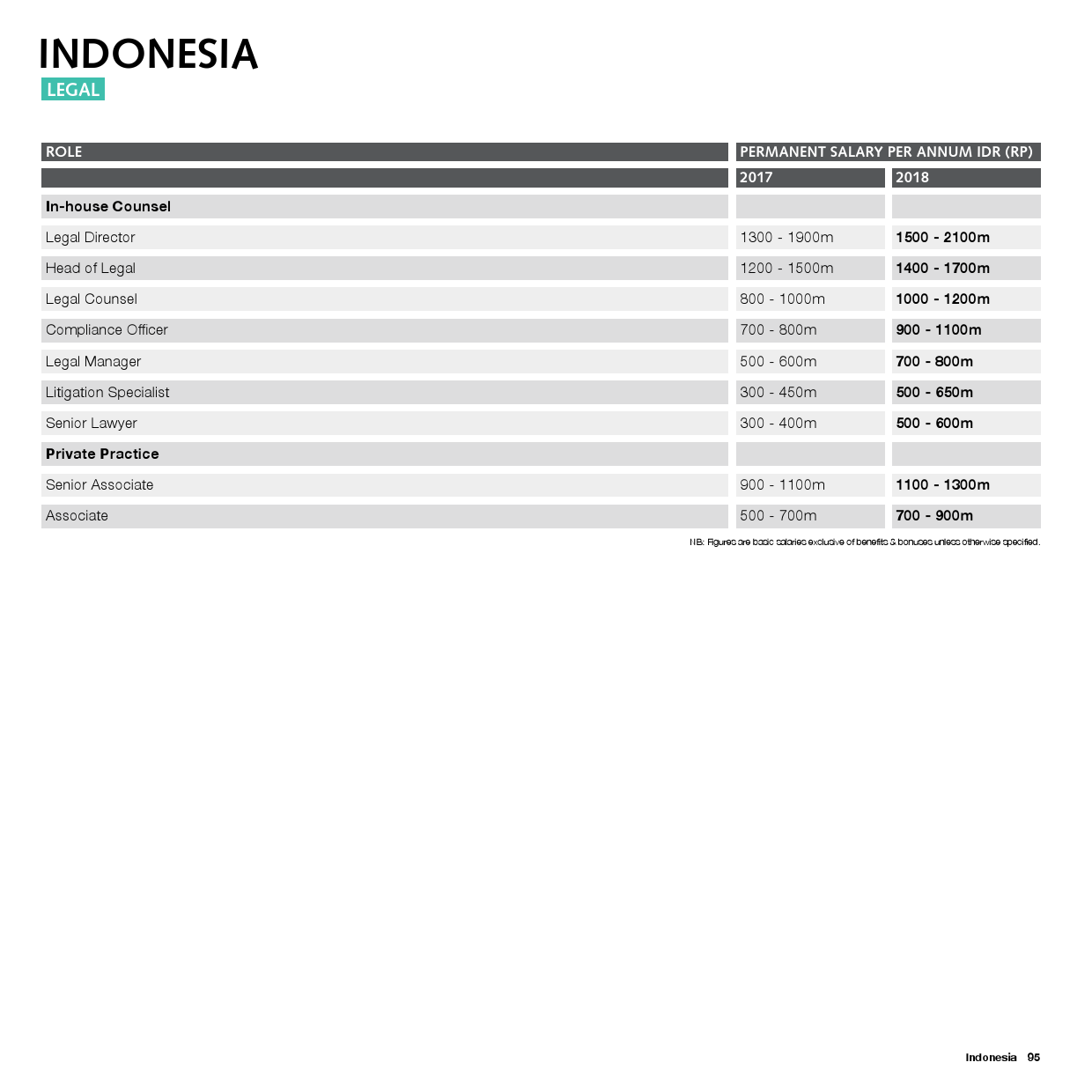 INDONESIA
LEGAL

| ROLE | PERMANENT SALARY PER ANNUM IDR (RP) | |
|---|---|---|
| | 2017 | 2018 |
| In-house Counsel | | |
| Legal Director | 1300 - 1900m | 1500 - 2100m |
| Head of Legal | 1200 - 1500m | 1400 - 1700m |
| Legal Counsel | 800 - 1000m | 1000 - 1200m |
| Compliance Officer | 700 - 800m | 900 - 1100m |
| Legal Manager | 500 - 600m | 700 - 800m |
| Litigation Specialist | 300 - 450m | 500 - 650m |
| Senior Lawyer | 300 - 400m | 500 - 600m |
| Private Practice | | |
| Senior Associate | 900 - 1100m | 1100 - 1300m |
| Associate | 500 - 700m | 700 - 900m |

NB: Figures are basic salaries exclusive of benefits & bonuses unless otherwise specified.

Indonesia 95